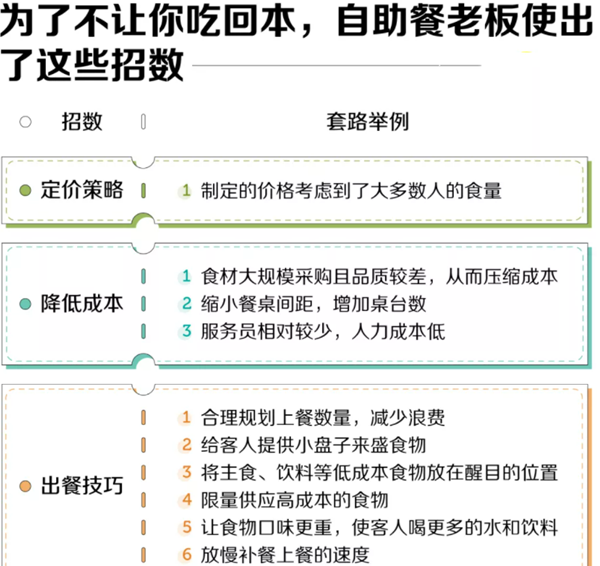 为了不让你吃回本，自助餐老板使出了这些招数

| 招数 | 套路举例 |
|---|---|
| 定价策略 | 1 制定的价格考虑到了大多数人的食量 |
| 降低成本 | 1 食材大规模采购且品质较差，从而压缩成本<br>2 缩小餐桌间距，增加桌台数<br>3 服务员相对较少，人力成本低 |
| 出餐技巧 | 1 合理规划上餐数量，减少浪费<br>2 给客人提供小盘子来盛食物<br>3 将主食、饮料等低成本食物放在醒目的位置<br>4 限量供应高成本的食物<br>5 让食物口味更重，使客人喝更多的水和饮料<br>6 放慢补餐上餐的速度 |